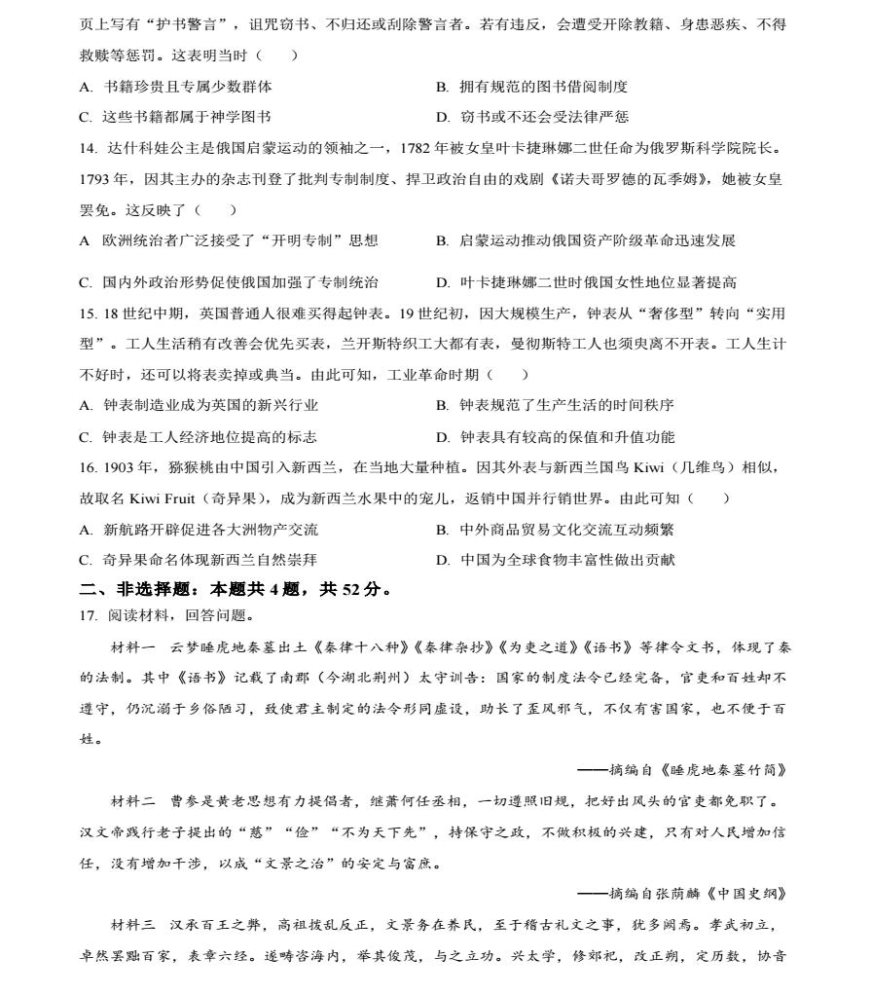 页上写有“护书警言”，诅咒窃书、不归还或刮除警言者。若有违反，会遭受开除教籍、身患恶疾、不得救赎等惩罚。这表明当时（    ）

A. 书籍珍贵且专属少数群体　　B. 拥有规范的图书借阅制度

C. 这些书籍都属于神学图书　　D. 窃书或不还会受法律严惩

14. 达什科娃公主是俄国启蒙运动的领袖之一，1782 年被女皇叶卡捷琳娜二世任命为俄罗斯科学院院长。1793 年，因其主办的杂志刊登了批判专制制度、捍卫政治自由的戏剧《诺夫哥罗德的瓦季姆》，她被女皇罢免。这反映了（    ）

A 欧洲统治者广泛接受了“开明专制”思想　　B. 启蒙运动推动俄国资产阶级革命迅速发展

C. 国内外政治形势促使俄国加强了专制统治　　D. 叶卡捷琳娜二世时俄国女性地位显著提高

15. 18 世纪中期，英国普通人很难买得起钟表。19 世纪初，因大规模生产，钟表从“奢侈型”转向“实用型”。工人生活稍有改善会优先买表，兰开斯特织工大都有表，曼彻斯特工人也须臾离不开表。工人生计不好时，还可以将表卖掉或典当。由此可知，工业革命时期（    ）

A. 钟表制造业成为英国的新兴行业　　B. 钟表规范了生产生活的时间秩序

C. 钟表是工人经济地位提高的标志　　D. 钟表具有较高的保值和升值功能

16. 1903 年，猕猴桃由中国引入新西兰，在当地大量种植。因其外表与新西兰国鸟 Kiwi（几维鸟）相似，故取名 Kiwi Fruit（奇异果），成为新西兰水果中的宠儿，返销中国并行销世界。由此可知（    ）

A. 新航路开辟促进各大洲物产交流　　B. 中外商品贸易文化交流互动频繁

C. 奇异果命名体现新西兰自然崇拜　　D. 中国为全球食物丰富性做出贡献

二、非选择题：本题共 4 题，共 52 分。

17. 阅读材料，回答问题。

材料一　云梦睡虎地秦墓出土《秦律十八种》《秦律杂抄》《为吏之道》《语书》等律令文书，体现了秦的法制。其中《语书》记载了南郡（今湖北荆州）太守训告：国家的制度法令已经完备，官吏和百姓却不遵守，仍沉溺于乡俗陋习，致使君主制定的法令形同虚设，助长了歪风邪气，不仅有害国家，也不便于百姓。

——摘编自《睡虎地秦墓竹简》

材料二　曹参是黄老思想有力提倡者，继萧何任丞相，一切遵照旧规，把好出风头的官吏都免职了。汉文帝践行老子提出的“慈”“俭”“不为天下先”，持保守之政，不做积极的兴建，只有对人民增加信任，没有增加干涉，以成“文景之治”的安定与富庶。

——摘编自张荫麟《中国史纲》

材料三　汉承百王之弊，高祖拨乱反正，文景务在养民，至于稽古礼文之事，犹多阙焉。孝武初立，卓然罢黜百家，表章六经。遂畴咨海内，举其俊茂，与之立功。兴太学，修郊祀，改正朔，定历数，协音